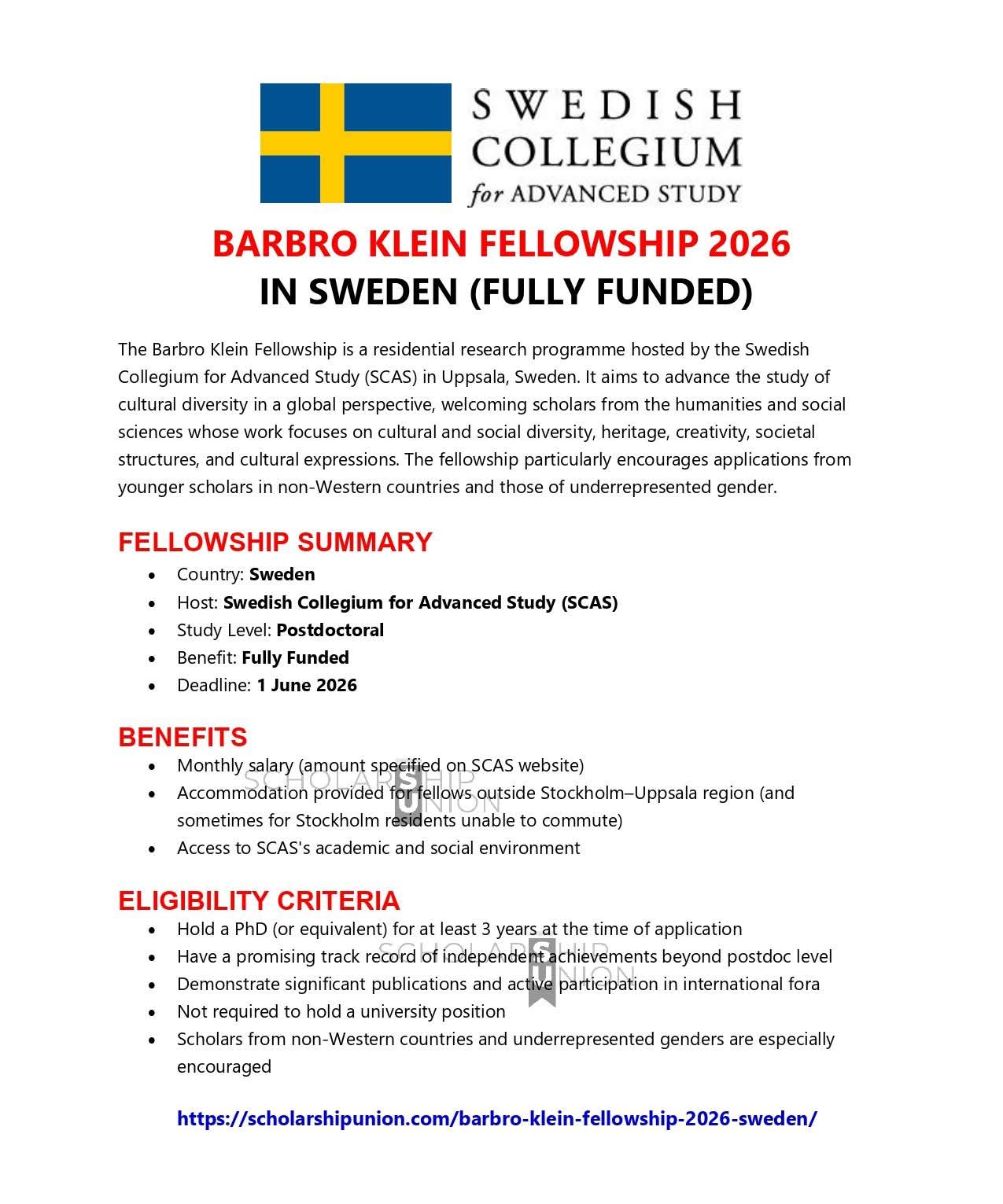 SWEDISH
COLLEGIUM
for ADVANCED STUDY

BARBRO KLEIN FELLOWSHIP 2026
IN SWEDEN (FULLY FUNDED)

The Barbro Klein Fellowship is a residential research programme hosted by the Swedish Collegium for Advanced Study (SCAS) in Uppsala, Sweden. It aims to advance the study of cultural diversity in a global perspective, welcoming scholars from the humanities and social sciences whose work focuses on cultural and social diversity, heritage, creativity, societal structures, and cultural expressions. The fellowship particularly encourages applications from younger scholars in non-Western countries and those of underrepresented gender.

FELLOWSHIP SUMMARY
• Country: Sweden
• Host: Swedish Collegium for Advanced Study (SCAS)
• Study Level: Postdoctoral
• Benefit: Fully Funded
• Deadline: 1 June 2026

BENEFITS
• Monthly salary (amount specified on SCAS website)
• Accommodation provided for fellows outside Stockholm–Uppsala region (and sometimes for Stockholm residents unable to commute)
• Access to SCAS's academic and social environment

ELIGIBILITY CRITERIA
• Hold a PhD (or equivalent) for at least 3 years at the time of application
• Have a promising track record of independent achievements beyond postdoc level
• Demonstrate significant publications and active participation in international fora
• Not required to hold a university position
• Scholars from non-Western countries and underrepresented genders are especially encouraged

https://scholarshipunion.com/barbro-klein-fellowship-2026-sweden/

SCHOLARSHIP UNION